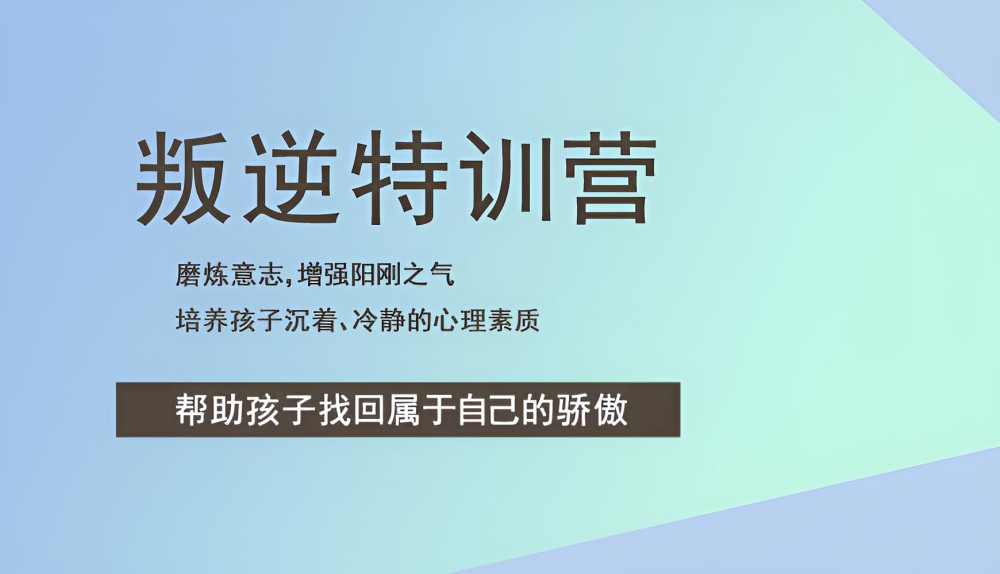 叛逆特训营

磨炼意志,增强阳刚之气
培养孩子沉着、冷静的心理素质

帮助孩子找回属于自己的骄傲